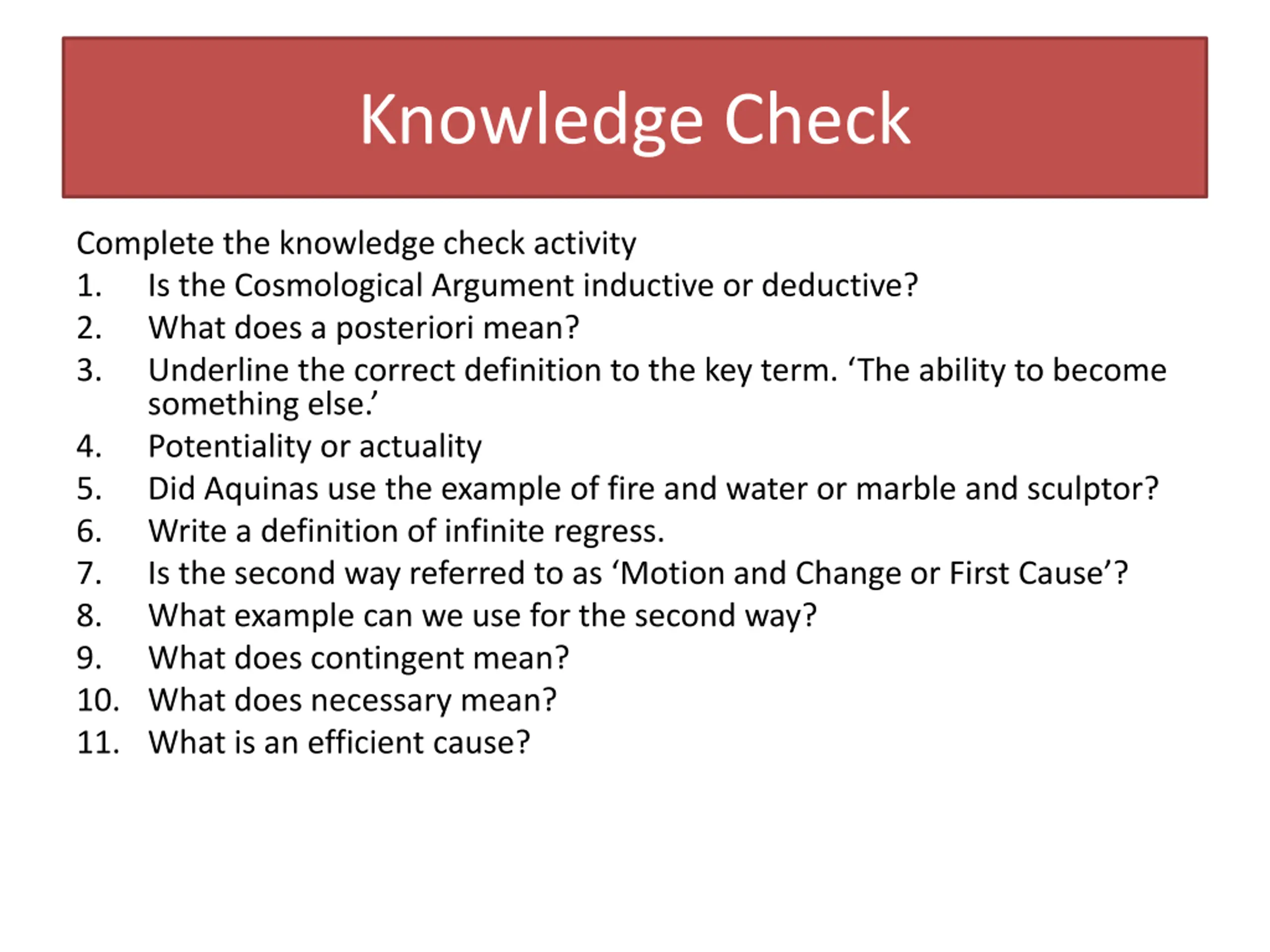 Knowledge Check

Complete the knowledge check activity

1. Is the Cosmological Argument inductive or deductive?
2. What does a posteriori mean?
3. Underline the correct definition to the key term. ‘The ability to become something else.’
4. Potentiality or actuality
5. Did Aquinas use the example of fire and water or marble and sculptor?
6. Write a definition of infinite regress.
7. Is the second way referred to as ‘Motion and Change or First Cause’?
8. What example can we use for the second way?
9. What does contingent mean?
10. What does necessary mean?
11. What is an efficient cause?